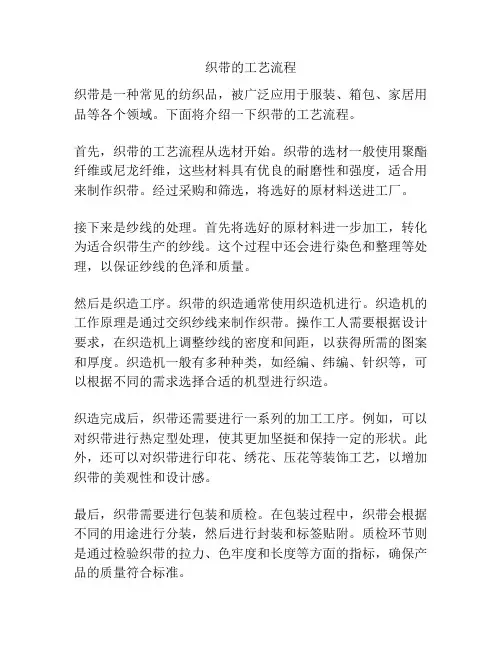 织带的工艺流程

织带是一种常见的纺织品，被广泛应用于服装、箱包、家居用品等各个领域。下面将介绍一下织带的工艺流程。

首先，织带的工艺流程从选材开始。织带的选材一般使用聚酯纤维或尼龙纤维，这些材料具有优良的耐磨性和强度，适合用来制作织带。经过采购和筛选，将选好的原材料送进工厂。

接下来是纱线的处理。首先将选好的原材料进一步加工，转化为适合织带生产的纱线。这个过程中还会进行染色和整理等处理，以保证纱线的色泽和质量。

然后是织造工序。织带的织造通常使用织造机进行。织造机的工作原理是通过交织纱线来制作织带。操作工人需要根据设计要求，在织造机上调整纱线的密度和间距，以获得所需的图案和厚度。织造机一般有多种种类，如经编、纬编、针织等，可以根据不同的需求选择合适的机型进行织造。

织造完成后，织带还需要进行一系列的加工工序。例如，可以对织带进行热定型处理，使其更加坚挺和保持一定的形状。此外，还可以对织带进行印花、绣花、压花等装饰工艺，以增加织带的美观性和设计感。

最后，织带需要进行包装和质检。在包装过程中，织带会根据不同的用途进行分装，然后进行封装和标签贴附。质检环节则是通过检验织带的拉力、色牢度和长度等方面的指标，确保产品的质量符合标准。